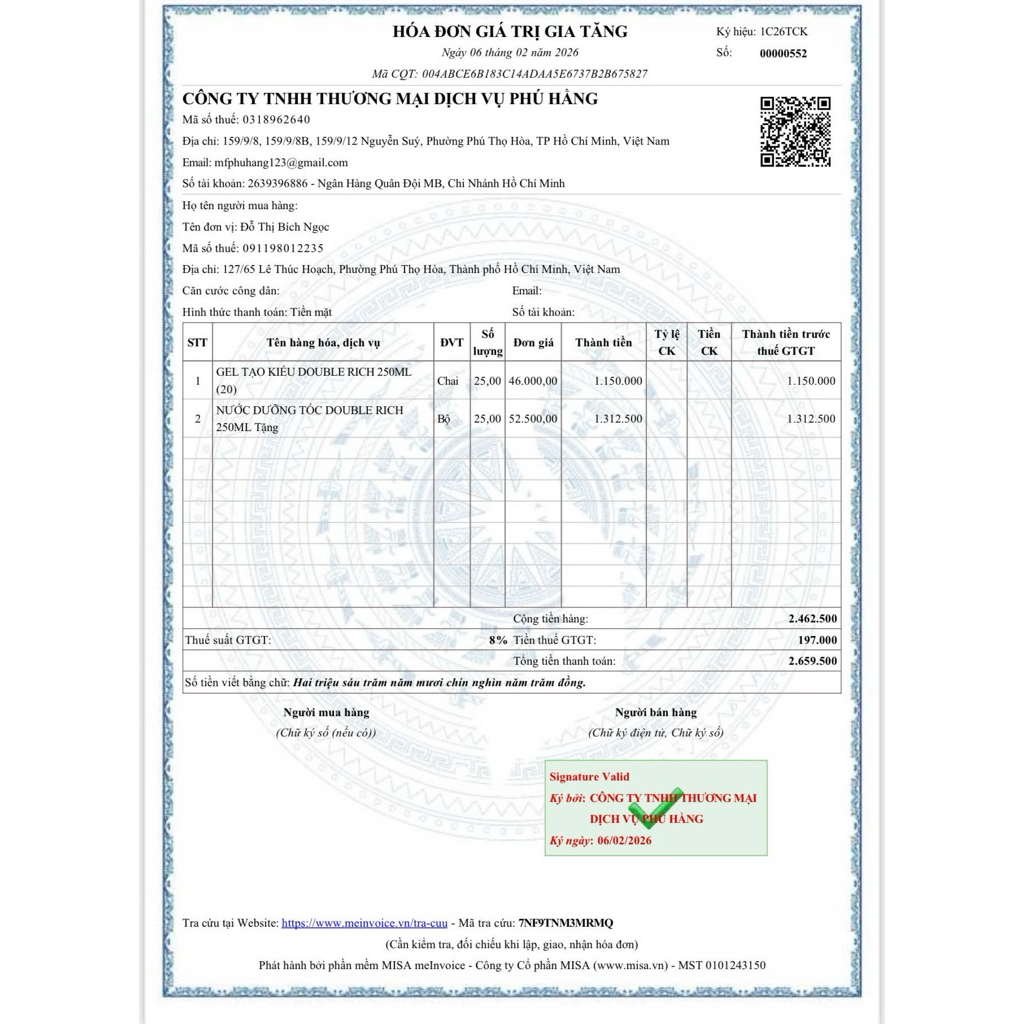 HÓA ĐƠN GIÁ TRỊ GIA TĂNG
Ngày 06 tháng 02 năm 2026
Mã CQT: 004ABCE6B183C14ADAA5E6737B2B675827

Ký hiệu: 1C26TCK
Số: 00000552

CÔNG TY TNHH THƯƠNG MẠI DỊCH VỤ PHÚ HẰNG
Mã số thuế: 0318962640
Địa chỉ: 159/9/8, 159/9/8B, 159/9/12 Nguyễn Suý, Phường Phú Thọ Hòa, TP Hồ Chí Minh, Việt Nam
Email: mfphuhang123@gmail.com
Số tài khoản: 2639396886 - Ngân Hàng Quân Đội MB, Chi Nhánh Hồ Chí Minh

Họ tên người mua hàng:
Tên đơn vị: Đỗ Thị Bích Ngọc
Mã số thuế: 091198012235
Địa chỉ: 127/65 Lê Thúc Hoạch, Phường Phú Thọ Hòa, Thành phố Hồ Chí Minh, Việt Nam
Căn cước công dân: Email:
Hình thức thanh toán: Tiền mặt Số tài khoản:

| STT | Tên hàng hóa, dịch vụ | ĐVT | Số lượng | Đơn giá | Thành tiền | Tỷ lệ CK | Tiền CK | Thành tiền trước thuế GTGT |
|---|---|---|---|---|---|---|---|---|
| 1 | GEL TẠO KIỂU DOUBLE RICH 250ML (20) | Chai | 25,00 | 46.000,00 | 1.150.000 | | | 1.150.000 |
| 2 | NƯỚC DƯỠNG TÓC DOUBLE RICH 250ML Tặng | Bộ | 25,00 | 52.500,00 | 1.312.500 | | | 1.312.500 |

Cộng tiền hàng: 2.462.500
Thuế suất GTGT: 8% Tiền thuế GTGT: 197.000
Tổng tiền thanh toán: 2.659.500
Số tiền viết bằng chữ: Hai triệu sáu trăm năm mươi chín nghìn năm trăm đồng.

Người mua hàng
(Chữ ký số (nếu có))

Người bán hàng
(Chữ ký điện tử, Chữ ký số)

Signature Valid
Ký bởi: CÔNG TY TNHH THƯƠNG MẠI DỊCH VỤ PHÚ HẰNG
Ký ngày: 06/02/2026

Tra cứu tại Website: https://www.meinvoice.vn/tra-cuu - Mã tra cứu: 7NF9TNM3MRMQ
(Cần kiểm tra, đối chiếu khi lập, giao, nhận hóa đơn)
Phát hành bởi phần mềm MISA meInvoice - Công ty Cổ phần MISA (www.misa.vn) - MST 0101243150